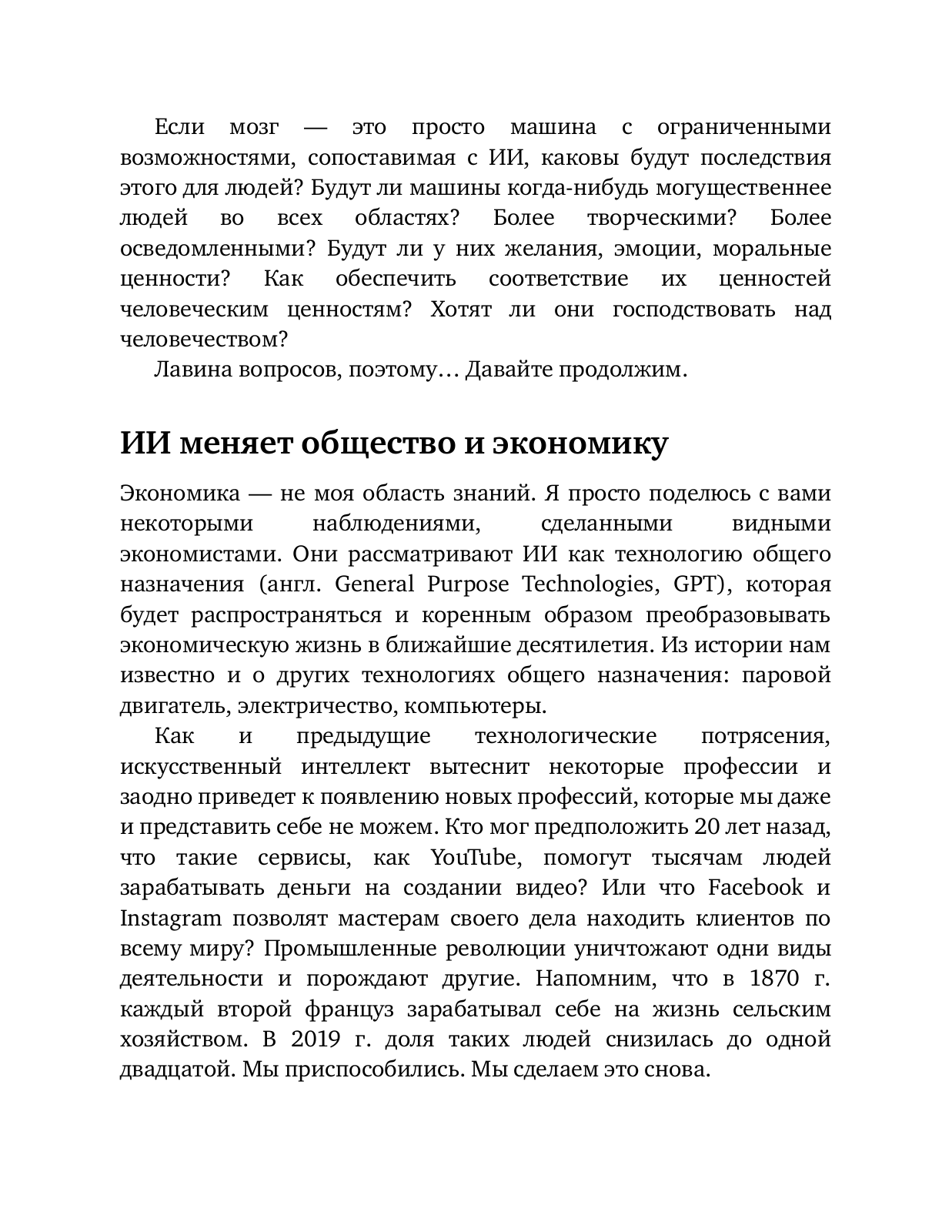 Если мозг — это просто машина с ограниченными возможностями, сопоставимая с ИИ, каковы будут последствия этого для людей? Будут ли машины когда-нибудь могущественнее людей во всех областях? Более творческими? Более осведомленными? Будут ли у них желания, эмоции, моральные ценности? Как обеспечить соответствие их ценностей человеческим ценностям? Хотят ли они господствовать над человечеством?

Лавина вопросов, поэтому… Давайте продолжим.

ИИ меняет общество и экономику

Экономика — не моя область знаний. Я просто поделюсь с вами некоторыми наблюдениями, сделанными видными экономистами. Они рассматривают ИИ как технологию общего назначения (англ. General Purpose Technologies, GPT), которая будет распространяться и коренным образом преобразовывать экономическую жизнь в ближайшие десятилетия. Из истории нам известно и о других технологиях общего назначения: паровой двигатель, электричество, компьютеры.

Как и предыдущие технологические потрясения, искусственный интеллект вытеснит некоторые профессии и заодно приведет к появлению новых профессий, которые мы даже и представить себе не можем. Кто мог предположить 20 лет назад, что такие сервисы, как YouTube, помогут тысячам людей зарабатывать деньги на создании видео? Или что Facebook и Instagram позволят мастерам своего дела находить клиентов по всему миру? Промышленные революции уничтожают одни виды деятельности и порождают другие. Напомним, что в 1870 г. каждый второй француз зарабатывал себе на жизнь сельским хозяйством. В 2019 г. доля таких людей снизилась до одной двадцатой. Мы приспособились. Мы сделаем это снова.